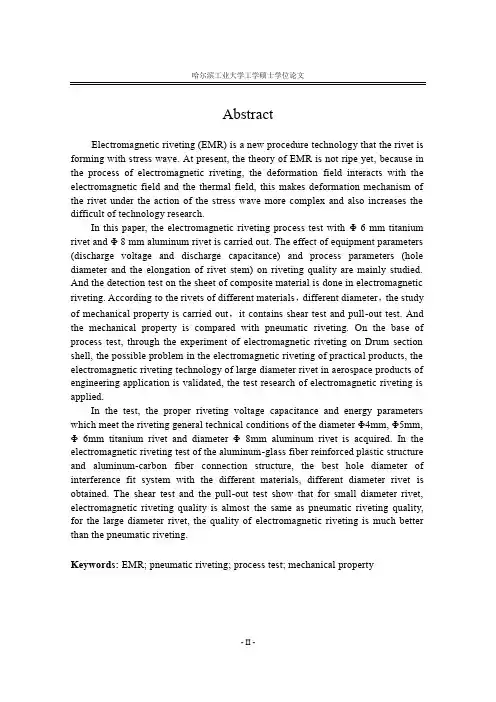 哈尔滨工业大学工学硕士学位论文

Abstract

Electromagnetic riveting (EMR) is a new procedure technology that the rivet is forming with stress wave. At present, the theory of EMR is not ripe yet, because in the process of electromagnetic riveting, the deformation field interacts with the electromagnetic field and the thermal field, this makes deformation mechanism of the rivet under the action of the stress wave more complex and also increases the difficult of technology research.

In this paper, the electromagnetic riveting process test with Φ 6 mm titanium rivet and Φ 8 mm aluminum rivet is carried out. The effect of equipment parameters (discharge voltage and discharge capacitance) and process parameters (hole diameter and the elongation of rivet stem) on riveting quality are mainly studied. And the detection test on the sheet of composite material is done in electromagnetic riveting. According to the rivets of different materials，different diameter，the study of mechanical property is carried out，it contains shear test and pull-out test. And the mechanical property is compared with pneumatic riveting. On the base of process test, through the experiment of electromagnetic riveting on Drum section shell, the possible problem in the electromagnetic riveting of practical products, the electromagnetic riveting technology of large diameter rivet in aerospace products of engineering application is validated, the test research of electromagnetic riveting is applied.

In the test, the proper riveting voltage capacitance and energy parameters which meet the riveting general technical conditions of the diameter Φ4mm, Φ5mm, Φ 6mm titanium rivet and diameter Φ 8mm aluminum rivet is acquired. In the electromagnetic riveting test of the aluminum-glass fiber reinforced plastic structure and aluminum-carbon fiber connection structure, the best hole diameter of interference fit system with the different materials, different diameter rivet is obtained. The shear test and the pull-out test show that for small diameter rivet, electromagnetic riveting quality is almost the same as pneumatic riveting quality, for the large diameter rivet, the quality of electromagnetic riveting is much better than the pneumatic riveting.

Keywords: EMR; pneumatic riveting; process test; mechanical property

- II -